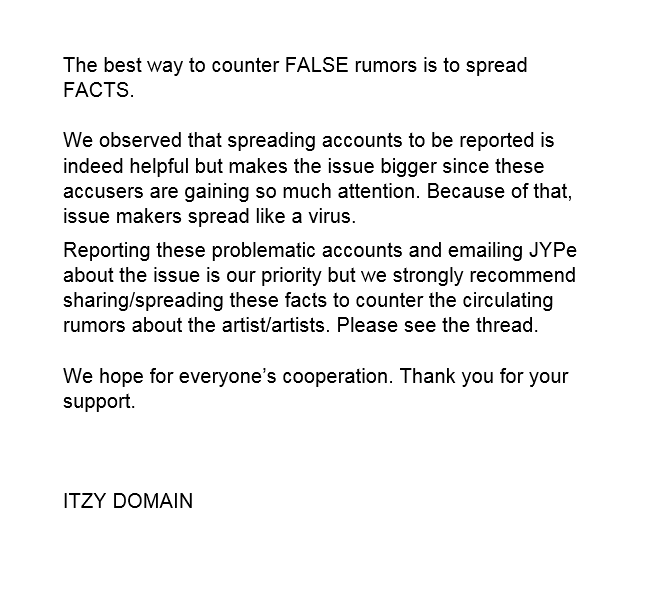 The best way to counter FALSE rumors is to spread FACTS.

We observed that spreading accounts to be reported is indeed helpful but makes the issue bigger since these accusers are gaining so much attention. Because of that, issue makers spread like a virus.

Reporting these problematic accounts and emailing JYPe about the issue is our priority but we strongly recommend sharing/spreading these facts to counter the circulating rumors about the artist/artists. Please see the thread.

We hope for everyone's cooperation. Thank you for your support.

ITZY DOMAIN